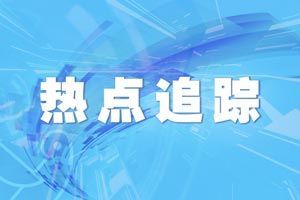 热点追踪